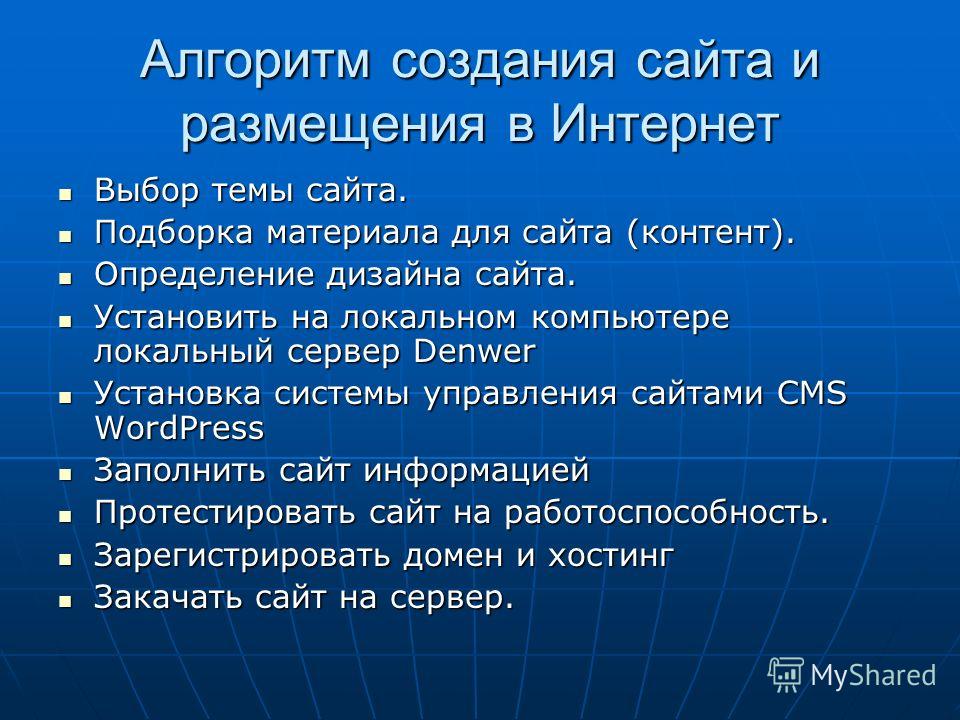 Алгоритм создания сайта и размещения в Интернет

- Выбор темы сайта.
- Подборка материала для сайта (контент).
- Определение дизайна сайта.
- Установить на локальном компьютере локальный сервер Denwer
- Установка системы управления сайтами CMS WordPress
- Заполнить сайт информацией
- Протестировать сайт на работоспособность.
- Зарегистрировать домен и хостинг
- Закачать сайт на сервер.

MyShared